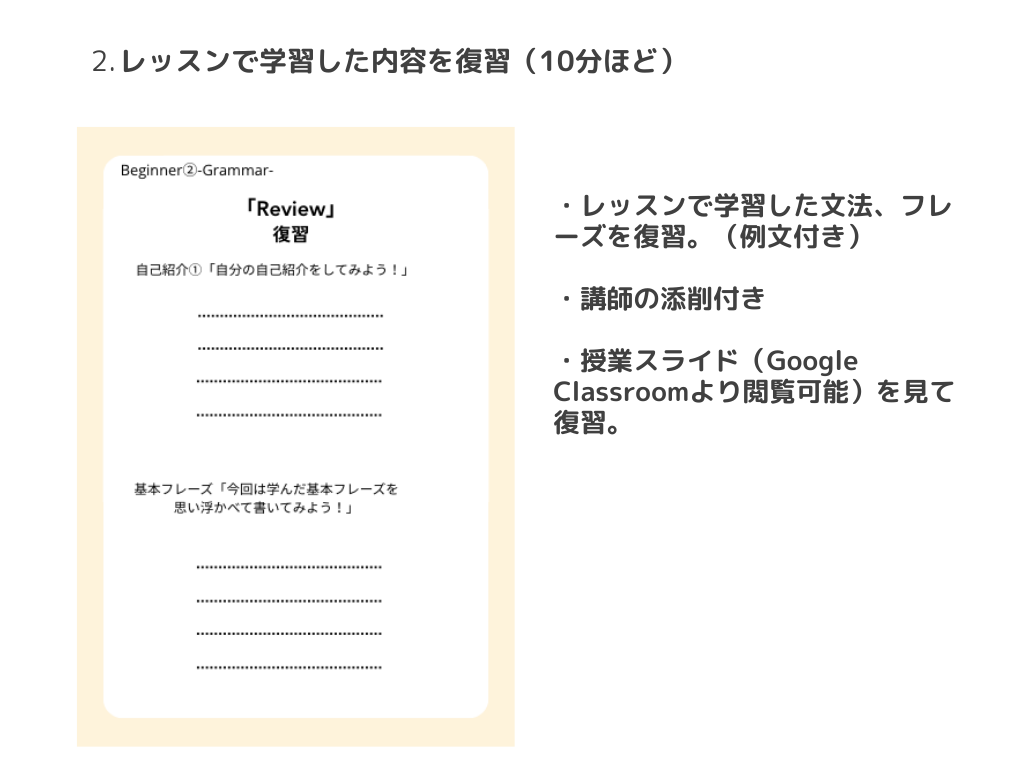 2. レッスンで学習した内容を復習（10分ほど）

Beginner②-Grammar-

「Review」
復習

自己紹介①「自分の自己紹介をしてみよう！」

..........................................

..........................................

..........................................

..........................................

基本フレーズ「今回は学んだ基本フレーズを思い浮かべて書いてみよう！」

..........................................

..........................................

..........................................

..........................................

・レッスンで学習した文法、フレーズを復習。（例文付き）

・講師の添削付き

・授業スライド（Google Classroomより閲覧可能）を見て復習。